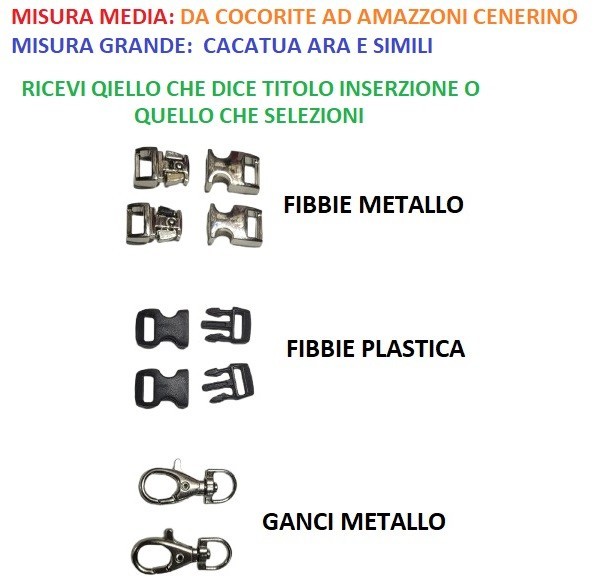 MISURA MEDIA: DA COCORITE AD AMAZZONI CENERINO
MISURA GRANDE: CACATUA ARA E SIMILI

RICEVI QIELLO CHE DICE TITOLO INSERZIONE O QUELLO CHE SELEZIONI

FIBBIE METALLO

FIBBIE PLASTICA

GANCI METALLO